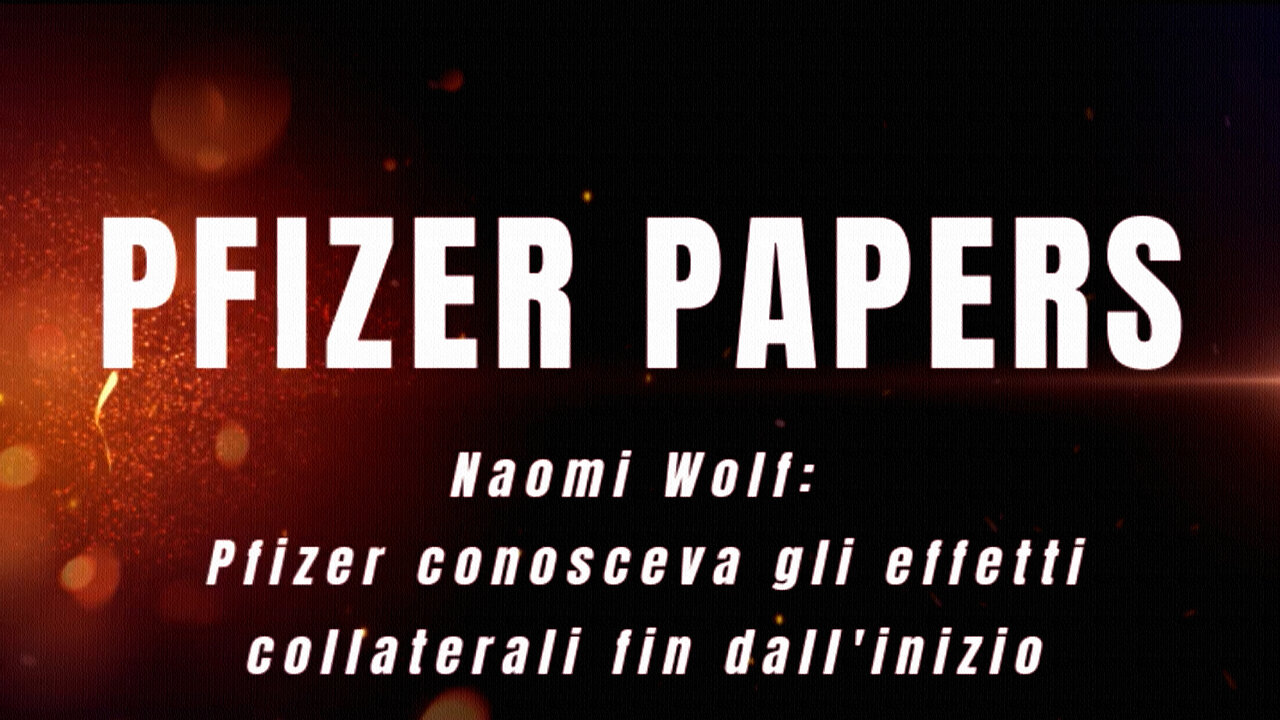 PFIZER PAPERS

Naomi Wolf:
Pfizer conosceva gli effetti collaterali fin dall'inizio